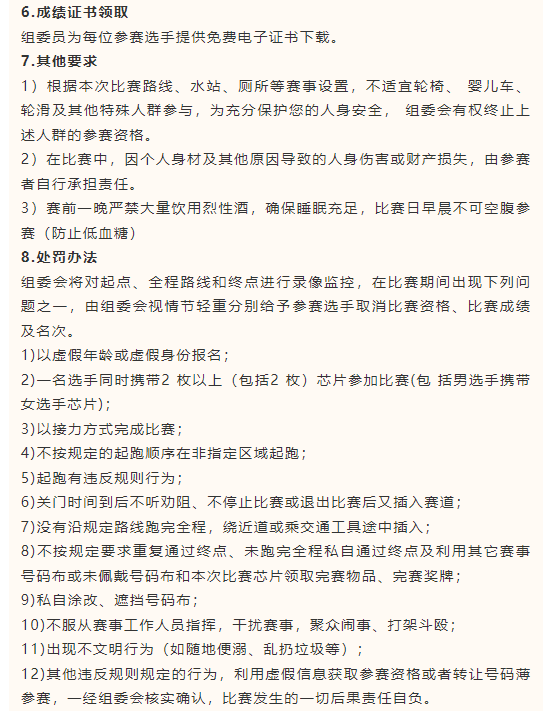 6.成绩证书领取

组委员为每位参赛选手提供免费电子证书下载。

7.其他要求

1）根据本次比赛路线、水站、厕所等赛事设置，不适宜轮椅、 婴儿车、轮滑及其他特殊人群参与，为充分保护您的人身安全， 组委会有权终止上述人群的参赛资格。

2）在比赛中，因个人身材及其他原因导致的人身伤害或财产损失，由参赛者自行承担责任。

3）赛前一晚严禁大量饮用烈性酒，确保睡眠充足，比赛日早晨不可空腹参赛（防止低血糖）

8.处罚办法

组委会将对起点、全程路线和终点进行录像监控，在比赛期间出现下列问题之一，由组委会视情节轻重分别给予参赛选手取消比赛资格、比赛成绩及名次。

1)以虚假年龄或虚假身份报名；

2)一名选手同时携带2 枚以上（包括2 枚）芯片参加比赛(包 括男选手携带女选手芯片)；

3)以接力方式完成比赛；

4)不按规定的起跑顺序在非指定区域起跑；

5)起跑有违反规则行为；

6)关门时间到后不听劝阻、不停止比赛或退出比赛后又插入赛道；

7)没有沿规定路线跑完全程，绕近道或乘交通工具途中插入；

8)不按规定要求重复通过终点、未跑完全程私自通过终点及利用其它赛事号码布或未佩戴号码布和本次比赛芯片领取完赛物品、完赛奖牌；

9)私自涂改、遮挡号码布；

10)不服从赛事工作人员指挥，干扰赛事，聚众闹事、打架斗殴；

11)出现不文明行为（如随地便溺、乱扔垃圾等）；

12)其他违反规则规定的行为，利用虚假信息获取参赛资格或者转让号码薄参赛，一经组委会核实确认，比赛发生的一切后果责任自负。